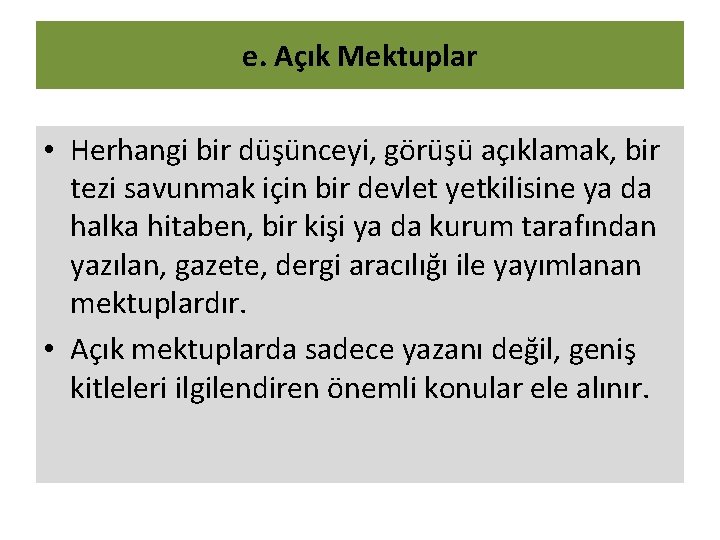 e. Açık Mektuplar

• Herhangi bir düşünceyi, görüşü açıklamak, bir tezi savunmak için bir devlet yetkilisine ya da halka hitaben, bir kişi ya da kurum tarafından yazılan, gazete, dergi aracılığı ile yayımlanan mektuplardır.

• Açık mektuplarda sadece yazanı değil, geniş kitleleri ilgilendiren önemli konular ele alınır.